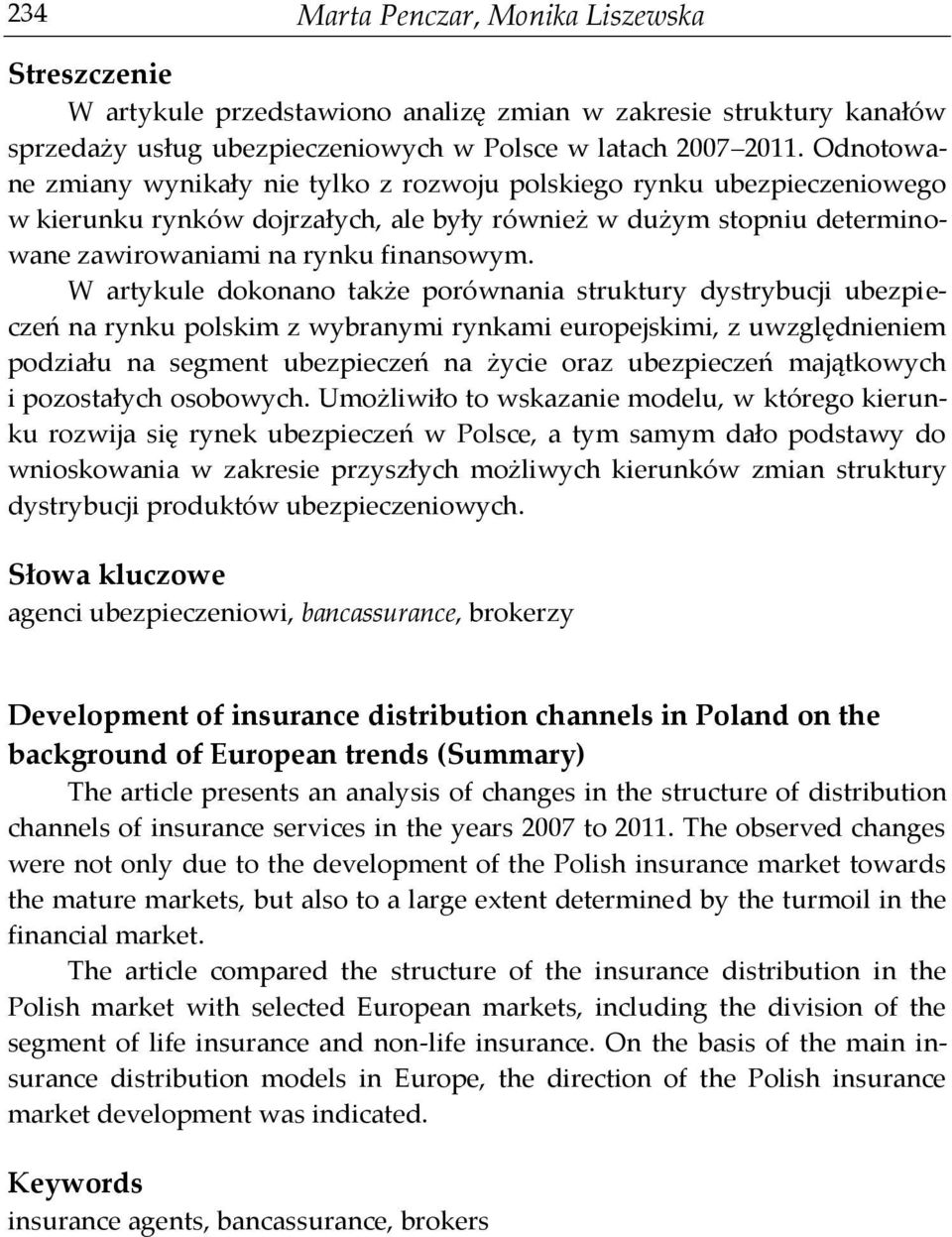 234 Marta Penczar, Monika Liszewska

Streszczenie

W artykule przedstawiono analizę zmian w zakresie struktury kanałów sprzedaży usług ubezpieczeniowych w Polsce w latach 2007 2011. Odnotowane zmiany wynikały nie tylko z rozwoju polskiego rynku ubezpieczeniowego w kierunku rynków dojrzałych, ale były również w dużym stopniu determinowane zawirowaniami na rynku finansowym.

W artykule dokonano także porównania struktury dystrybucji ubezpieczeń na rynku polskim z wybranymi rynkami europejskimi, z uwzględnieniem podziału na segment ubezpieczeń na życie oraz ubezpieczeń majątkowych i pozostałych osobowych. Umożliwiło to wskazanie modelu, w którego kierunku rozwija się rynek ubezpieczeń w Polsce, a tym samym dało podstawy do wnioskowania w zakresie przyszłych możliwych kierunków zmian struktury dystrybucji produktów ubezpieczeniowych.

Słowa kluczowe

agenci ubezpieczeniowi, bancassurance, brokerzy

Development of insurance distribution channels in Poland on the background of European trends (Summary)

The article presents an analysis of changes in the structure of distribution channels of insurance services in the years 2007 to 2011. The observed changes were not only due to the development of the Polish insurance market towards the mature markets, but also to a large extent determined by the turmoil in the financial market.

The article compared the structure of the insurance distribution in the Polish market with selected European markets, including the division of the segment of life insurance and non-life insurance. On the basis of the main insurance distribution models in Europe, the direction of the Polish insurance market development was indicated.

Keywords

insurance agents, bancassurance, brokers